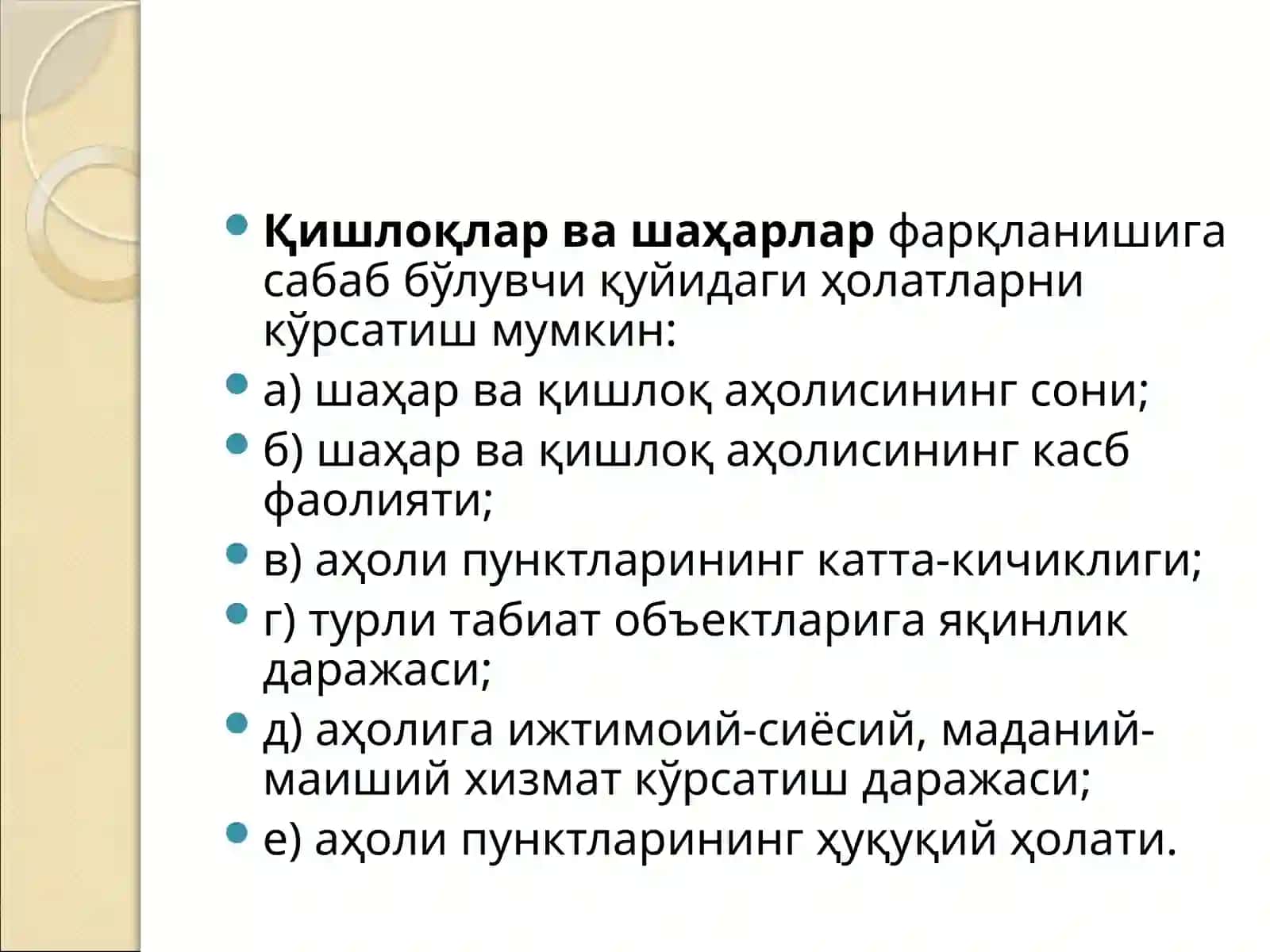 Қишлоқлар ва шаҳарлар фарқланишига сабаб бўлувчи қуйидаги ҳолатларни кўрсатиш мумкин:

а) шаҳар ва қишлоқ аҳолисининг сони;

б) шаҳар ва қишлоқ аҳолисининг касб фаолияти;

в) аҳоли пунктларининг катта-кичиклиги;

г) турли табиат объектларига яқинлик даражаси;

д) аҳолига ижтимоий-сиёсий, маданий-маиший хизмат кўрсатиш даражаси;

е) аҳоли пунктларининг ҳуқуқий ҳолати.